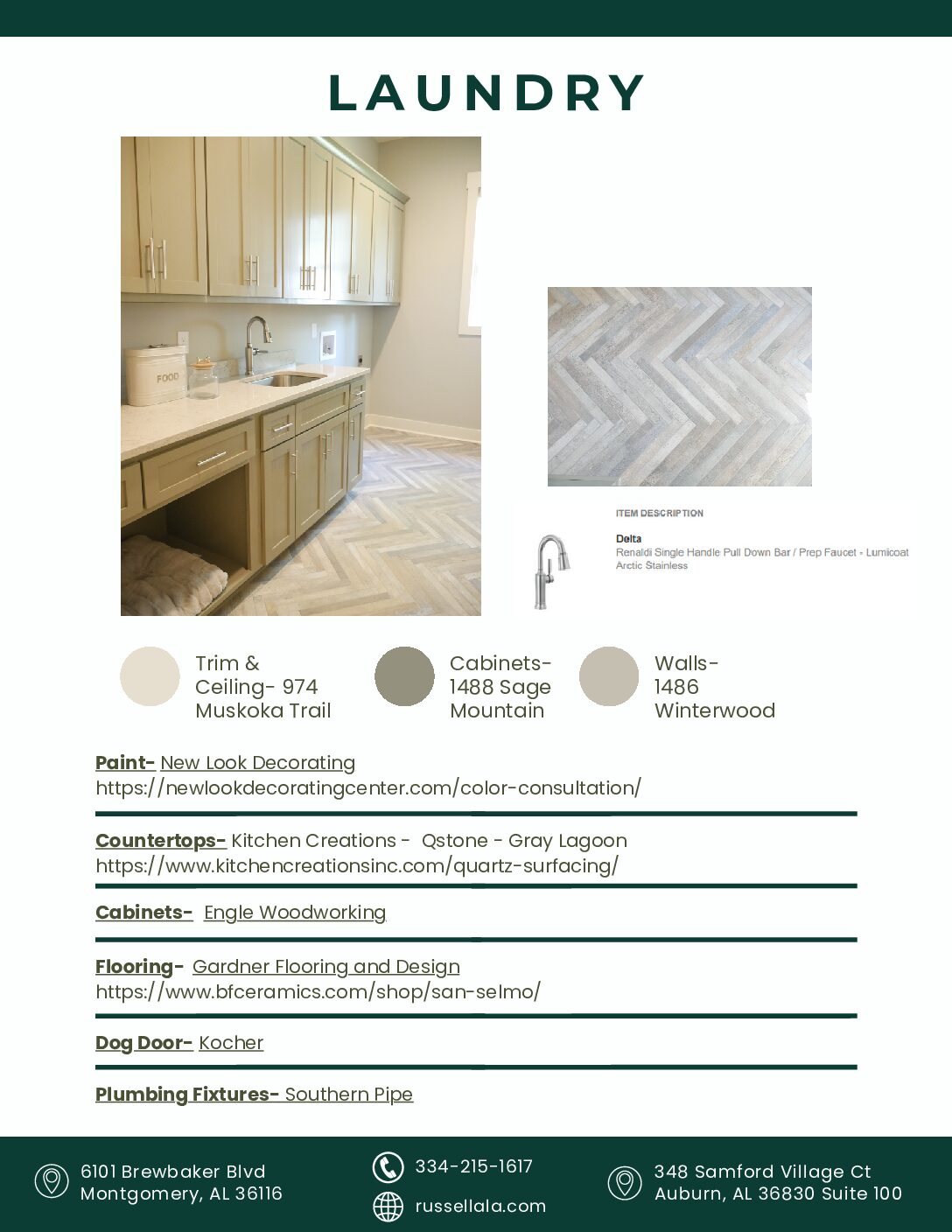 LAUNDRY

FOOD

ITEM DESCRIPTION

Delta
Renaldi Single Handle Pull Down Bar / Prep Faucet - Lumicoat Arctic Stainless

Trim & Ceiling- 974 Muskoka Trail

Cabinets- 1488 Sage Mountain

Walls- 1486 Winterwood

Paint- New Look Decorating
https://newlookdecoratingcenter.com/color-consultation/

Countertops- Kitchen Creations - Qstone - Gray Lagoon
https://www.kitchencreationsinc.com/quartz-surfacing/

Cabinets- Engle Woodworking

Flooring- Gardner Flooring and Design
https://www.bfceramics.com/shop/san-selmo/

Dog Door- Kocher

Plumbing Fixtures- Southern Pipe

6101 Brewbaker Blvd
Montgomery, AL 36116

334-215-1617

russellala.com

348 Samford Village Ct
Auburn, AL 36830 Suite 100